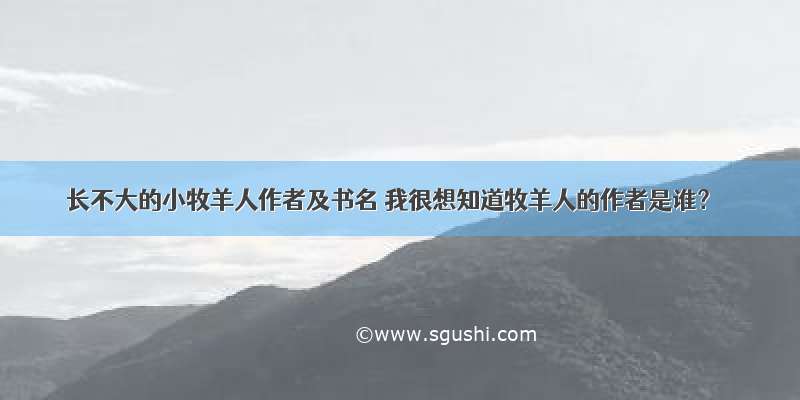 长不大的小牧羊人作者及书名 我很想知道牧羊人的作者是谁?

©www.sgushi.com